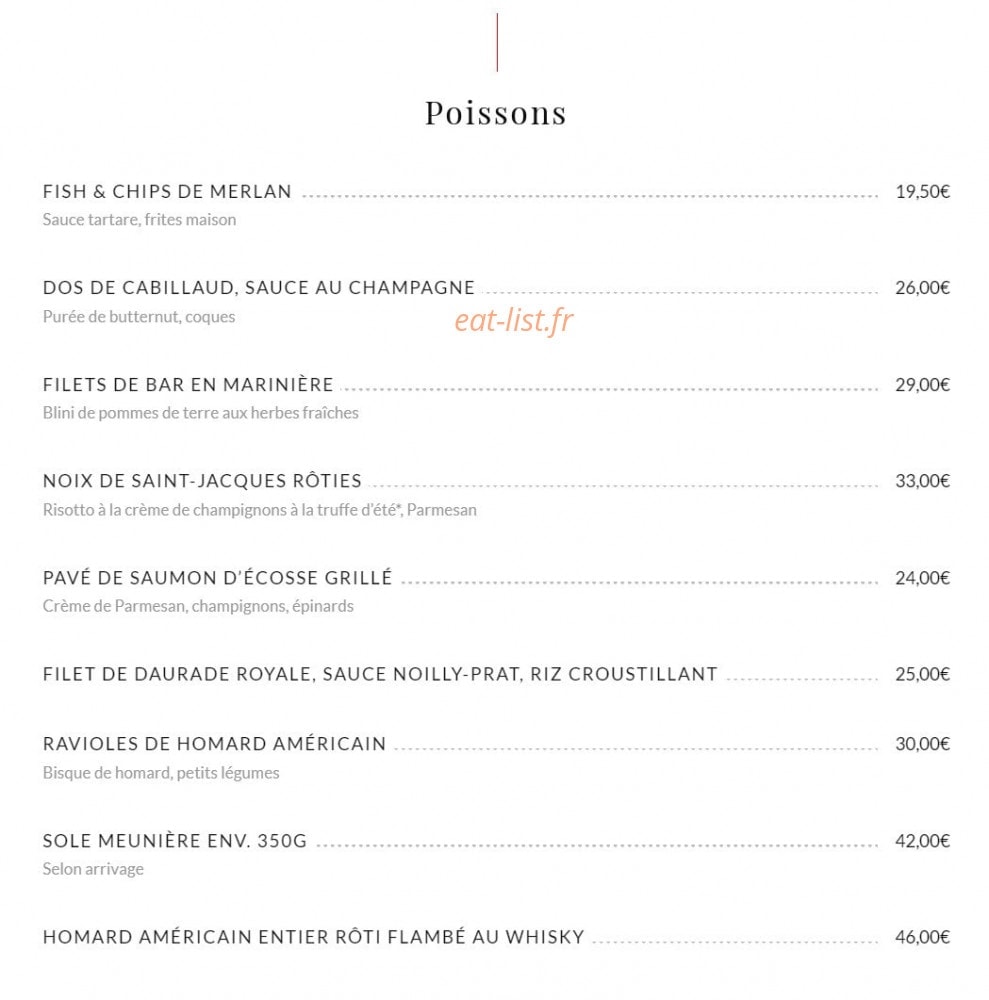 Poissons

FISH & CHIPS DE MERLAN 19,50€
Sauce tartare, frites maison

DOS DE CABILLAUD, SAUCE AU CHAMPAGNE 26,00€
Purée de butternut, coques

eat-list.fr

FILETS DE BAR EN MARINIÈRE 29,00€
Blini de pommes de terre aux herbes fraîches

NOIX DE SAINT-JACQUES RÔTIES 33,00€
Risotto à la crème de champignons à la truffe d'été*, Parmesan

PAVÉ DE SAUMON D'ÉCOSSE GRILLÉ 24,00€
Crème de Parmesan, champignons, épinards

FILET DE DAURADE ROYALE, SAUCE NOILLY-PRAT, RIZ CROUSTILLANT 25,00€

RAVIOLES DE HOMARD AMÉRICAIN 30,00€
Bisque de homard, petits légumes

SOLE MEUNIÈRE ENV. 350G 42,00€
Selon arrivage

HOMARD AMÉRICAIN ENTIER RÔTI FLAMBÉ AU WHISKY 46,00€